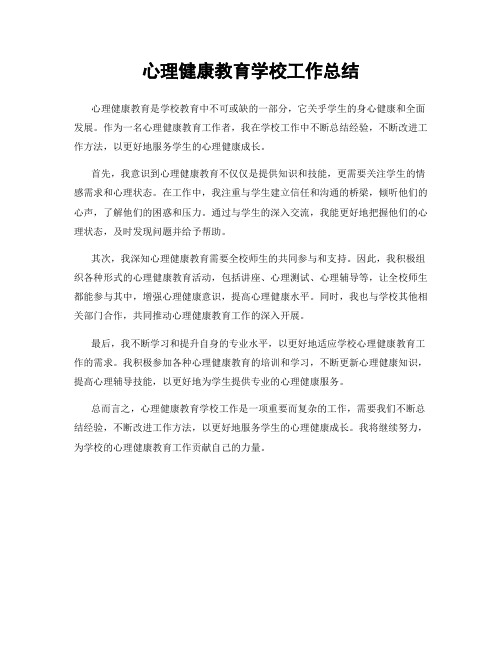 心理健康教育学校工作总结

心理健康教育是学校教育中不可或缺的一部分，它关乎学生的身心健康和全面发展。作为一名心理健康教育工作者，我在学校工作中不断总结经验，不断改进工作方法，以更好地服务学生的心理健康成长。

首先，我意识到心理健康教育不仅仅是提供知识和技能，更需要关注学生的情感需求和心理状态。在工作中，我注重与学生建立信任和沟通的桥梁，倾听他们的心声，了解他们的困惑和压力。通过与学生的深入交流，我能更好地把握他们的心理状态，及时发现问题并给予帮助。

其次，我深知心理健康教育需要全校师生的共同参与和支持。因此，我积极组织各种形式的心理健康教育活动，包括讲座、心理测试、心理辅导等，让全校师生都能参与其中，增强心理健康意识，提高心理健康水平。同时，我也与学校其他相关部门合作，共同推动心理健康教育工作的深入开展。

最后，我不断学习和提升自身的专业水平，以更好地适应学校心理健康教育工作的需求。我积极参加各种心理健康教育的培训和学习，不断更新心理健康知识，提高心理辅导技能，以更好地为学生提供专业的心理健康服务。

总而言之，心理健康教育学校工作是一项重要而复杂的工作，需要我们不断总结经验，不断改进工作方法，以更好地服务学生的心理健康成长。我将继续努力，为学校的心理健康教育工作贡献自己的力量。